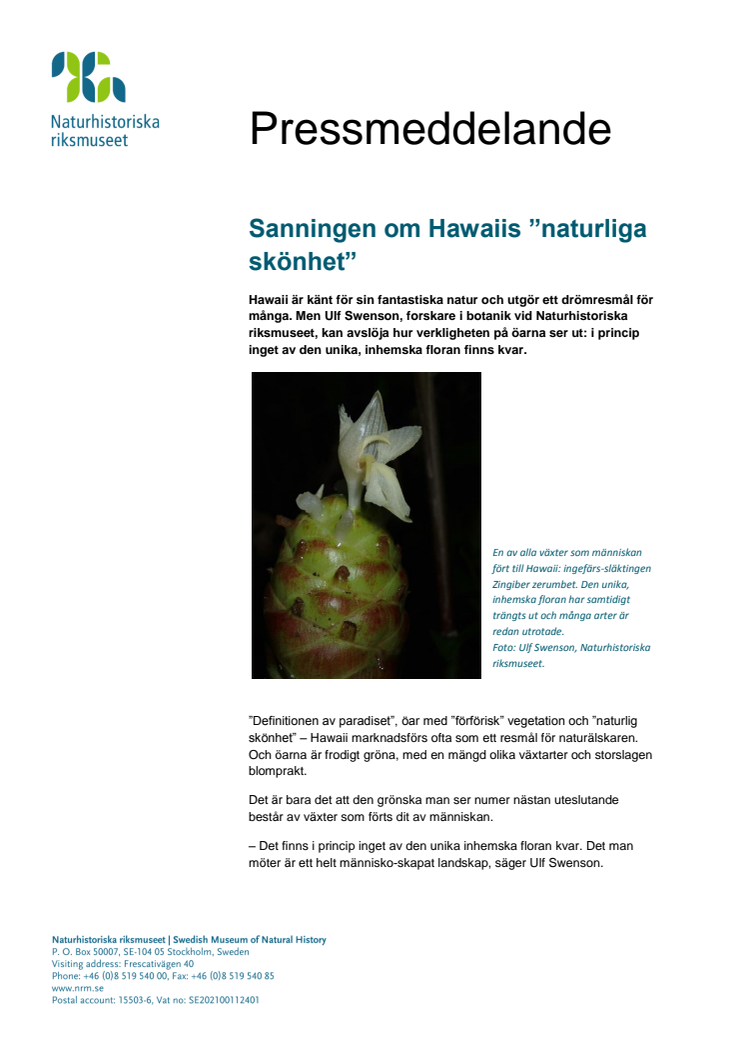 Naturhistoriska riksmuseet

Pressmeddelande

Sanningen om Hawaiis ”naturliga skönhet”

Hawaii är känt för sin fantastiska natur och utgör ett drömresmål för många. Men Ulf Swenson, forskare i botanik vid Naturhistoriska riksmuseet, kan avslöja hur verkligheten på öarna ser ut: i princip inget av den unika, inhemska floran finns kvar.

En av alla växter som människan fört till Hawaii: ingefärs-släktingen Zingiber zerumbet. Den unika, inhemska floran har samtidigt trängts ut och många arter är redan utrotade.
Foto: Ulf Swenson, Naturhistoriska riksmuseet.

”Definitionen av paradiset”, öar med ”förförisk” vegetation och ”naturlig skönhet” – Hawaii marknadsförs ofta som ett resmål för naturälskaren. Och öarna är frodigt gröna, med en mängd olika växtarter och storslagen blomprakt.

Det är bara det att den grönska man ser numer nästan uteslutande består av växter som förts dit av människan.

– Det finns i princip inget av den unika inhemska floran kvar. Det man möter är ett helt människo-skapat landskap, säger Ulf Swenson.

Naturhistoriska riksmuseet | Swedish Museum of Natural History
P. O. Box 50007, SE-104 05 Stockholm, Sweden
Visiting address: Frescativägen 40
Phone: +46 (0)8 519 540 00, Fax: +46 (0)8 519 540 85
www.nrm.se
Postal account: 15503-6, Vat no: SE202100112401